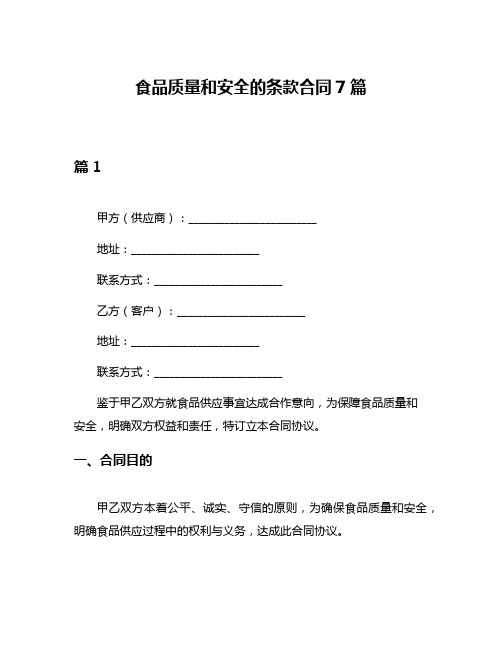 食品质量和安全的条款合同 7 篇

篇 1

甲方（供应商）：______________________

地址：______________________

联系方式：______________________

乙方（客户）：______________________

地址：______________________

联系方式：______________________

鉴于甲乙双方就食品供应事宜达成合作意向，为保障食品质量和安全，明确双方权益和责任，特订立本合同协议。

一、合同目的

甲乙双方本着公平、诚实、守信的原则，为确保食品质量和安全，明确食品供应过程中的权利与义务，达成此合同协议。